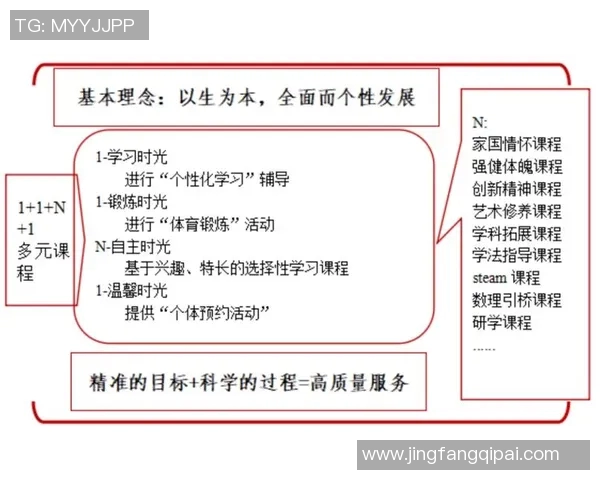 TG: MYYJJPP

基本理念：以生为本，全面而个性发展

1+1+N+1
多元课程

1-学习时光
进行“个性化学习”辅导
1-锻炼时光
进行“体育锻炼”活动
N-自主时光
基于兴趣、特长的选择性学习课程
1-温馨时光
提供“个体预约活动”

N:
家国情怀课程
强健体魄课程
创新精神课程
艺术修养课程
学科拓展课程
学法指导课程
steam 课程
数理引桥课程
研学课程
……

精准的目标+科学的过程=高质量服务

www.jingfangqipai.com